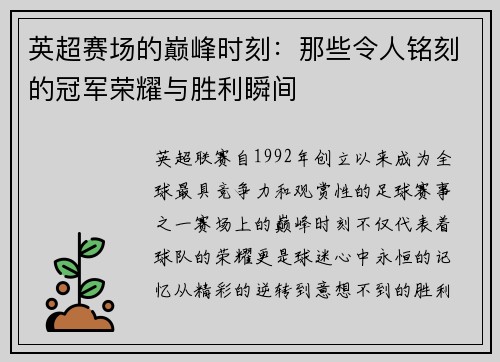 英超赛场的巅峰时刻：那些令人铭刻的冠军荣耀与胜利瞬间

英超联赛自1992年创立以来成为全球最具竞争力和观赏性的足球赛事之一赛场上的巅峰时刻不仅代表着球队的荣耀更是球迷心中永恒的记忆从精彩的逆转到意想不到的胜利